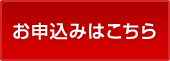 お申込みはこちら